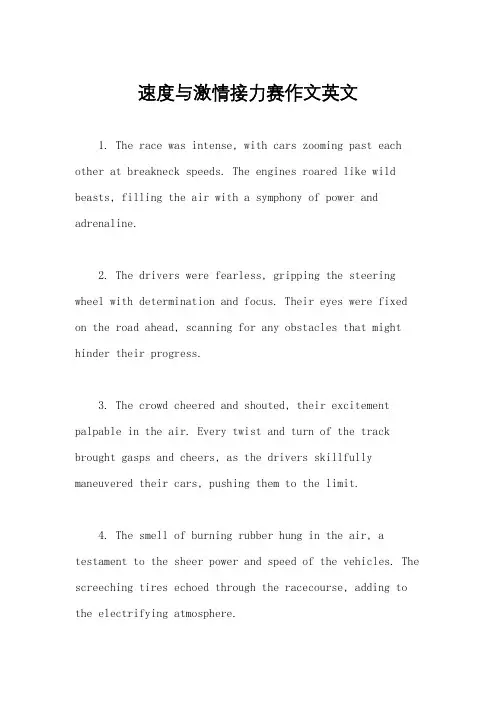 速度与激情接力赛作文英文

1. The race was intense, with cars zooming past each other at breakneck speeds. The engines roared like wild beasts, filling the air with a symphony of power and adrenaline.

2. The drivers were fearless, gripping the steering wheel with determination and focus. Their eyes were fixed on the road ahead, scanning for any obstacles that might hinder their progress.

3. The crowd cheered and shouted, their excitement palpable in the air. Every twist and turn of the track brought gasps and cheers, as the drivers skillfully maneuvered their cars, pushing them to the limit.

4. The smell of burning rubber hung in the air, a testament to the sheer power and speed of the vehicles. The screeching tires echoed through the racecourse, adding to the electrifying atmosphere.